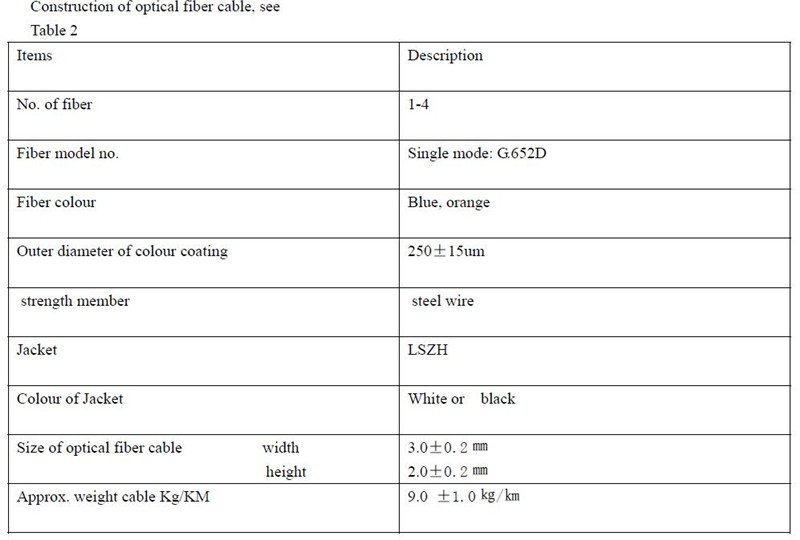 Construction of optical fiber cable, see
Table 2

| Items | Description |
|---|---|
| No. of fiber | 1-4 |
| Fiber model no. | Single mode: G.652D |
| Fiber colour | Blue, orange |
| Outer diameter of colour coating | 250±15um |
| strength member | steel wire |
| Jacket | LSZH |
| Colour of Jacket | White or black |
| Size of optical fiber cable width height | 3.0±0. 2 mm 2.0±0. 2 mm |
| Approx. weight cable Kg/KM | 9.0 ±1. 0 kg/km |